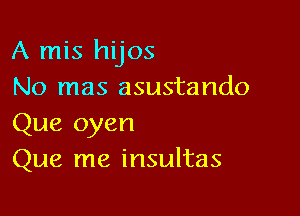 A mis hijos
No mas asustando
Que oyen
Que me insultas